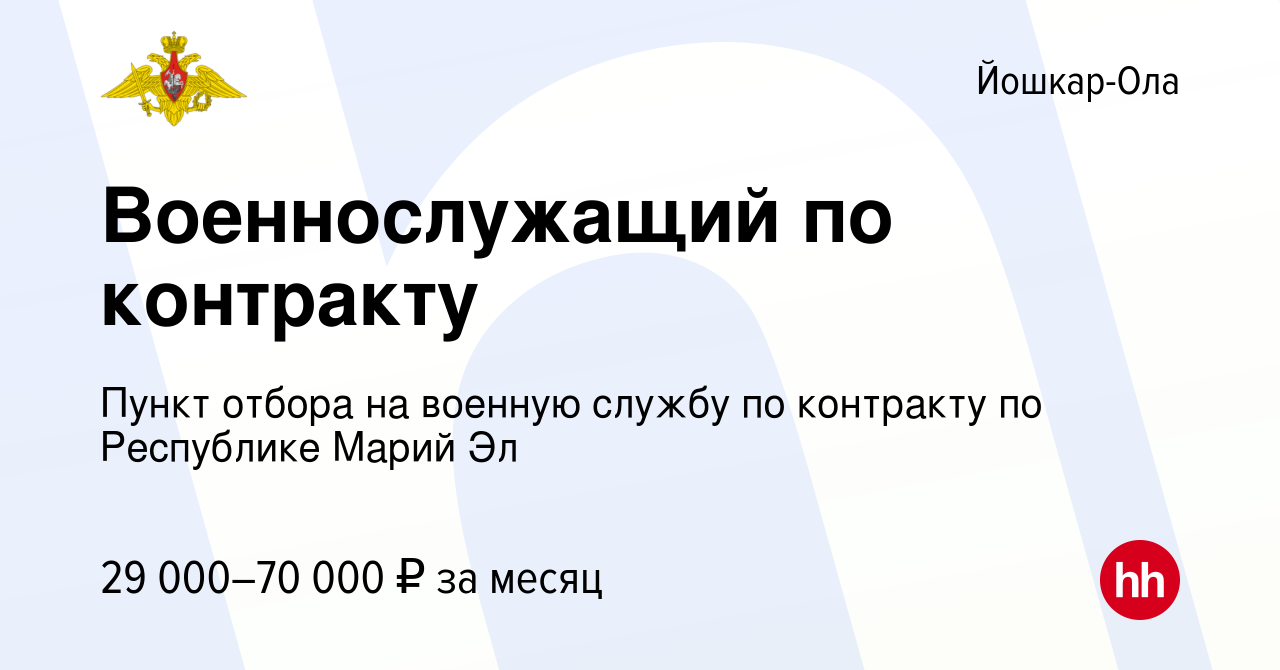 Йошкар-Ола

Военнослужащий по контракту

Пункт отбора на военную службу по контракту по Республике Марий Эл

29 000–70 000 ₽ за месяц

hh